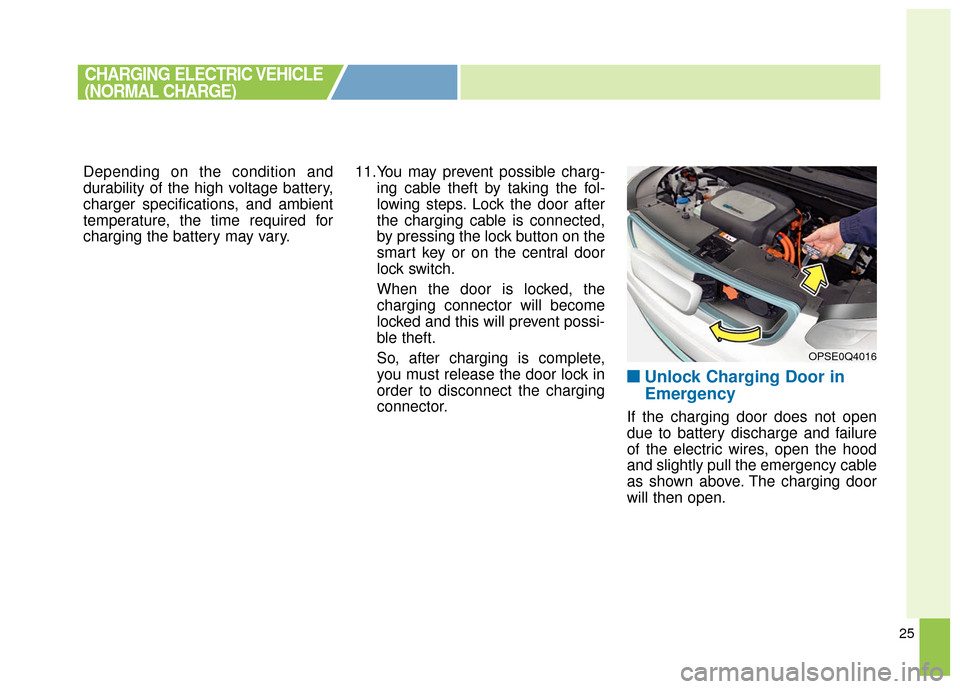 CHARGING ELECTRIC VEHICLE
(NORMAL CHARGE)

Depending on the condition and durability of the high voltage battery, charger specifications, and ambient temperature, the time required for charging the battery may vary.

11. You may prevent possible charging cable theft by taking the following steps. Lock the door after the charging cable is connected, by pressing the lock button on the smart key or on the central door lock switch.

When the door is locked, the charging connector will become locked and this will prevent possible theft.

So, after charging is complete, you must release the door lock in order to disconnect the charging connector.

OPSE0Q4016

■ Unlock Charging Door in Emergency

If the charging door does not open due to battery discharge and failure of the electric wires, open the hood and slightly pull the emergency cable as shown above. The charging door will then open.

25

carmanualsonline.info